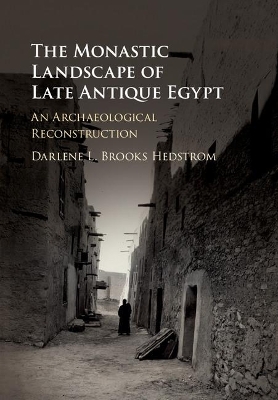 The Monastic Landscape of Late Antique Egypt

An Archaeological Reconstruction

Darlene L. Brooks Hedstrom